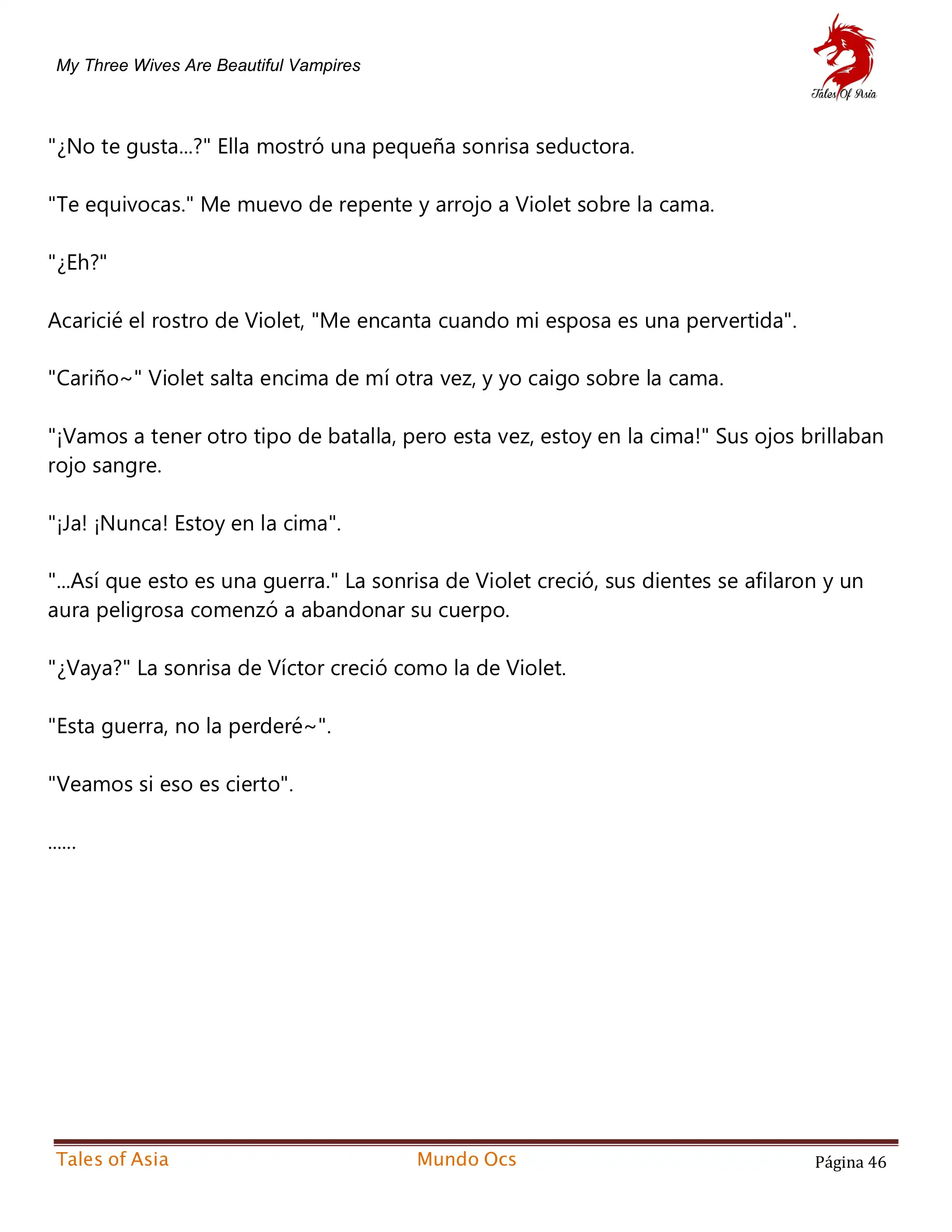 My Three Wives Are Beautiful Vampires

Tales Of Asia

"¿No te gusta...?" Ella mostró una pequeña sonrisa seductora.

"Te equivocas." Me muevo de repente y arrojo a Violet sobre la cama.

"¿Eh?"

Acaricié el rostro de Violet, "Me encanta cuando mi esposa es una pervertida".

"Cariño~" Violet salta encima de mí otra vez, y yo caigo sobre la cama.

"¡Vamos a tener otro tipo de batalla, pero esta vez, estoy en la cima!" Sus ojos brillaban rojo sangre.

"¡Ja! ¡Nunca! Estoy en la cima".

"...Así que esto es una guerra." La sonrisa de Violet creció, sus dientes se afilaron y un aura peligrosa comenzó a abandonar su cuerpo.

"¿Vaya?" La sonrisa de Víctor creció como la de Violet.

"Esta guerra, no la perderé~".

"Veamos si eso es cierto".

......

Tales of Asia Mundo Ocs Página 46